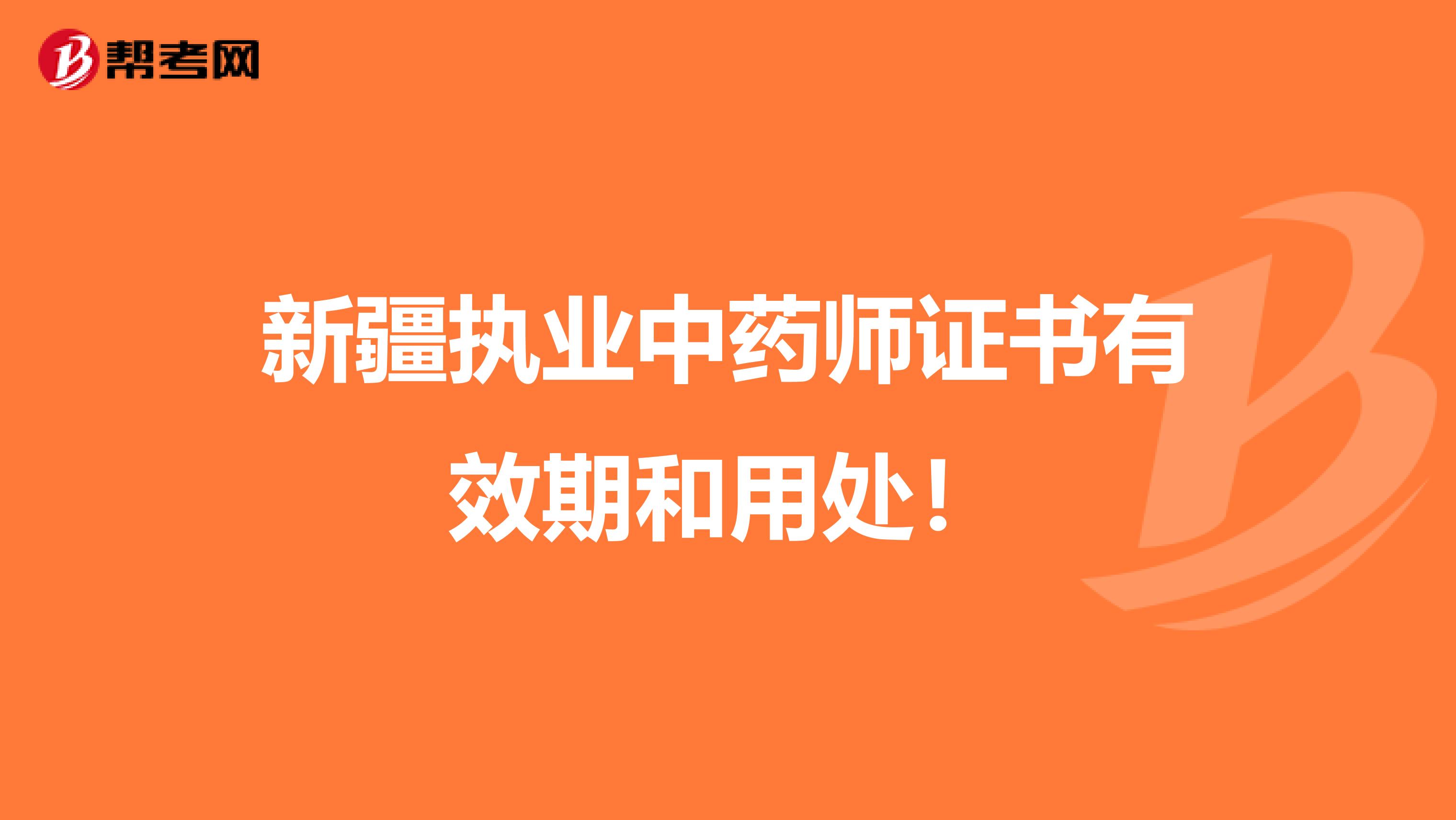 帮考网

新疆执业中药师证书有效期和用处！